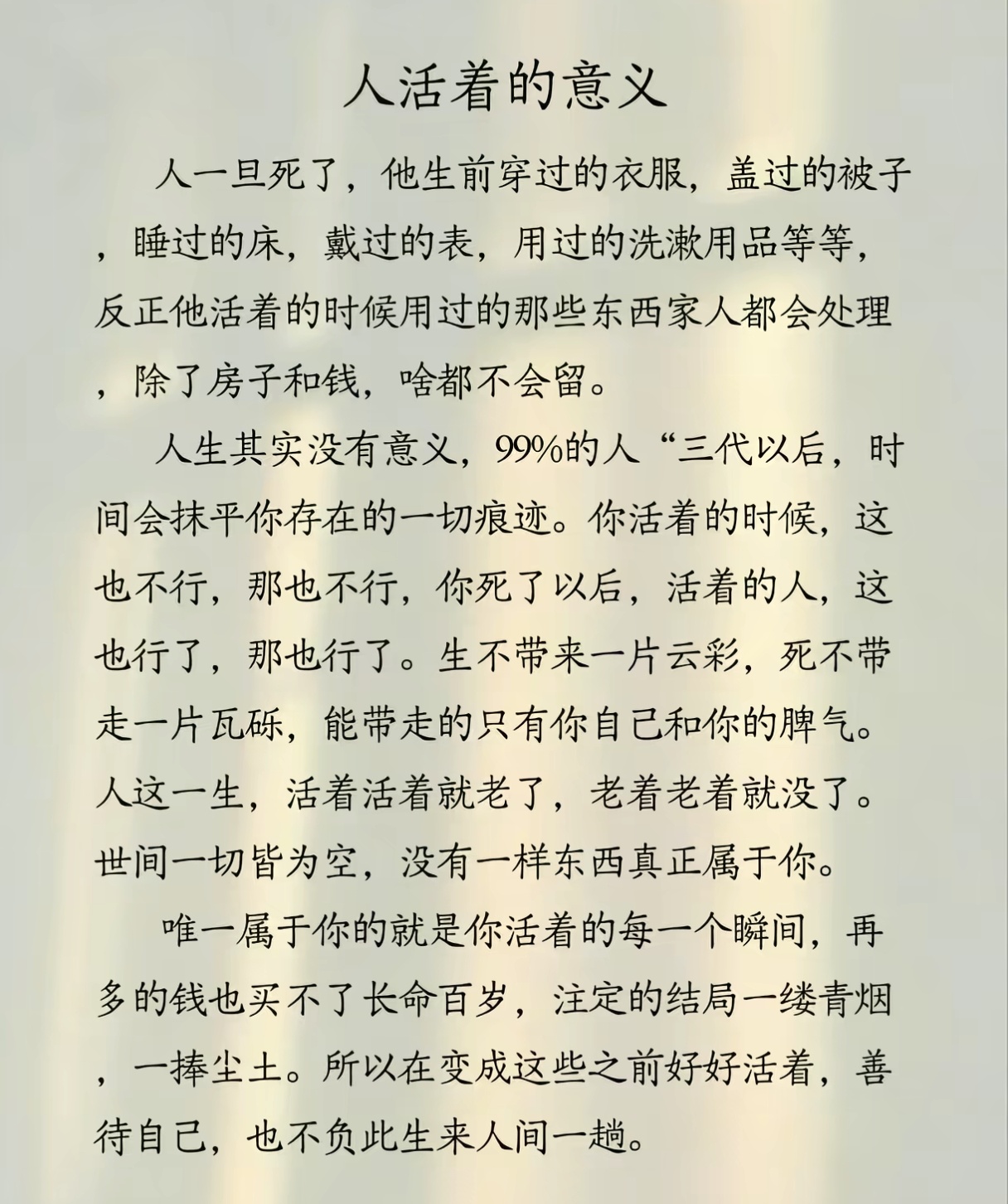 人活着的意义

人一旦死了，他生前穿过的衣服，盖过的被子，睡过的床，戴过的表，用过的洗漱用品等等，反正他活着的时候用过的那些东西家人都会处理，除了房子和钱，啥都不会留。

人生其实没有意义，99%的人“三代以后，时间会抹平你存在的一切痕迹。你活着的时候，这也不行，那也不行，你死了以后，活着的人，这也行了，那也行了。生不带来一片云彩，死不带走一片瓦砾，能带走的只有你自己和你的脾气。人这一生，活着活着就老了，老着老着就没了。世间一切皆为空，没有一样东西真正属于你。

唯一属于你的就是你活着的每一个瞬间，再多的钱也买不了长命百岁，注定的结局一缕青烟，一捧尘土。所以在变成这些之前好好活着，善待自己，也不负此生来人间一趟。